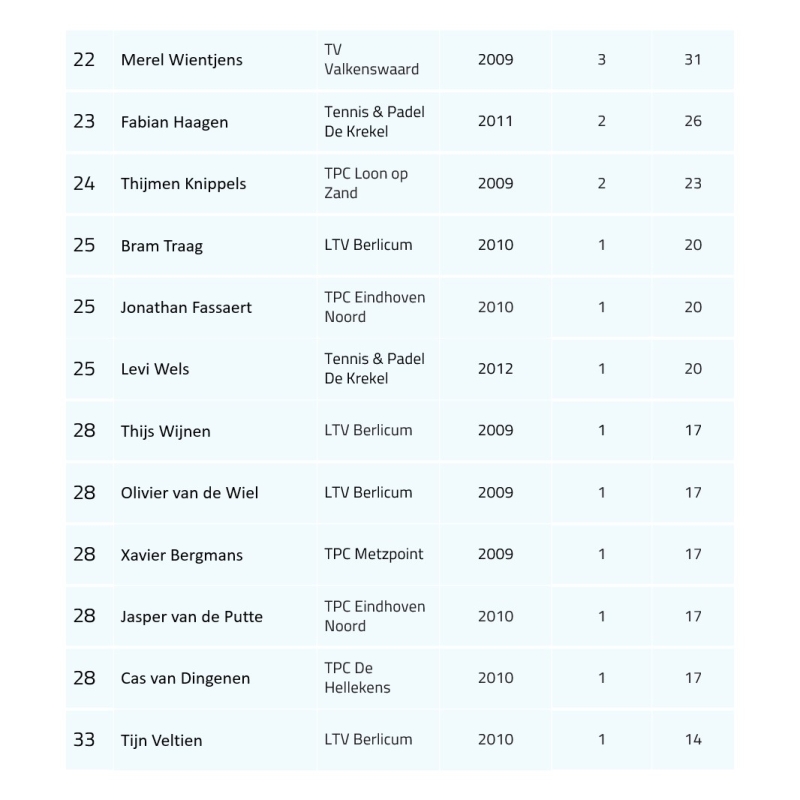 | | | | | | |
|---|---|---|---|---|---|
| 22 | Merel Wientjens | TV Valkenswaard | 2009 | 3 | 31 |
| 23 | Fabian Haagen | Tennis & Padel De Krekel | 2011 | 2 | 26 |
| 24 | Thijmen Knippels | TPC Loon op Zand | 2009 | 2 | 23 |
| 25 | Bram Traag | LTV Berlicum | 2010 | 1 | 20 |
| 25 | Jonathan Fassaert | TPC Eindhoven Noord | 2010 | 1 | 20 |
| 25 | Levi Wels | Tennis & Padel De Krekel | 2012 | 1 | 20 |
| 28 | Thijs Wijnen | LTV Berlicum | 2009 | 1 | 17 |
| 28 | Olivier van de Wiel | LTV Berlicum | 2009 | 1 | 17 |
| 28 | Xavier Bergmans | TPC Metzpoint | 2009 | 1 | 17 |
| 28 | Jasper van de Putte | TPC Eindhoven Noord | 2010 | 1 | 17 |
| 28 | Cas van Dingenen | TPC De Hellekens | 2010 | 1 | 17 |
| 33 | Tijn Veltien | LTV Berlicum | 2010 | 1 | 14 |